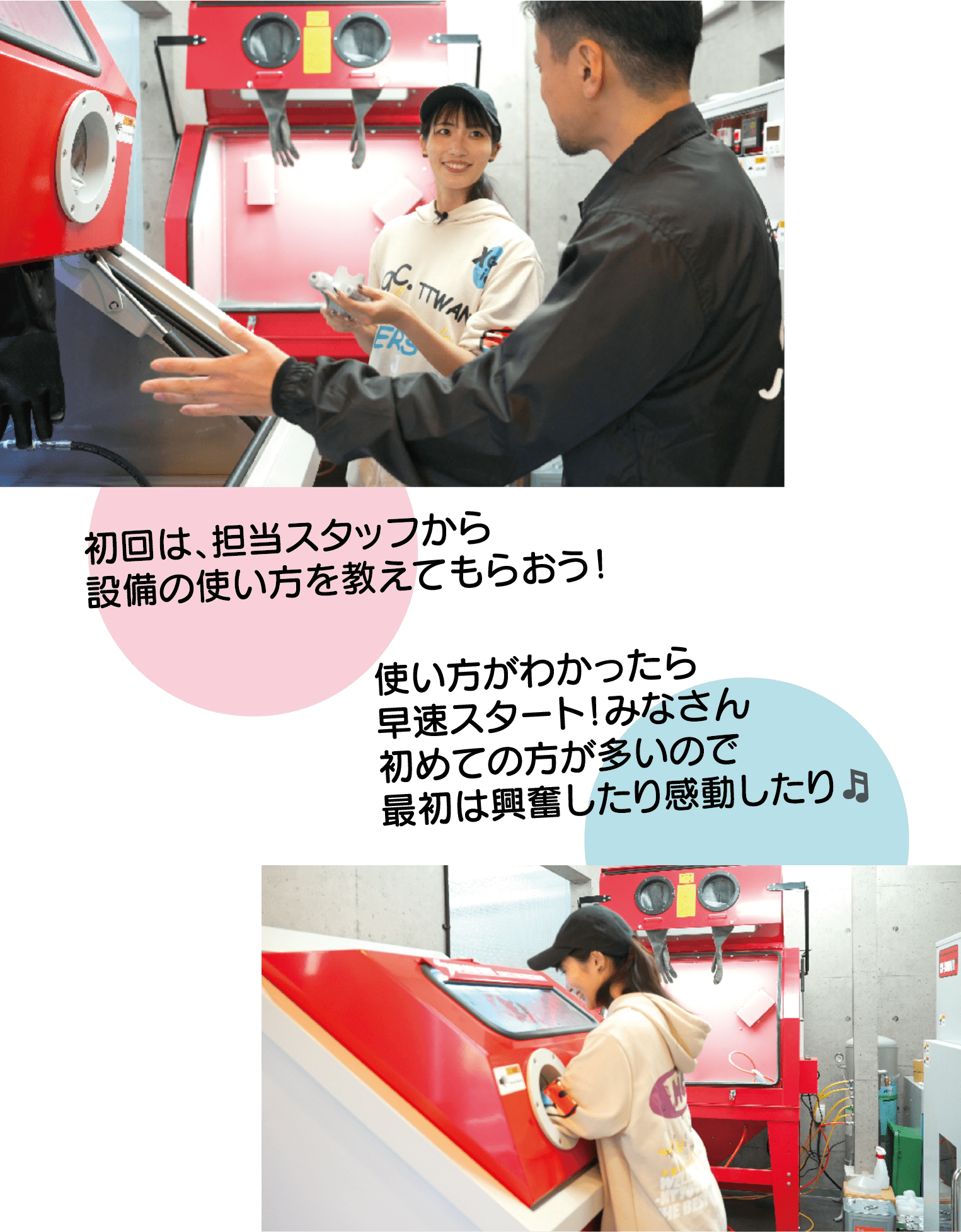 初回は、担当スタッフから
設備の使い方を教えてもらおう！

使い方がわかったら
早速スタート！みなさん
初めての方が多いので
最初は興奮したり感動したり♬